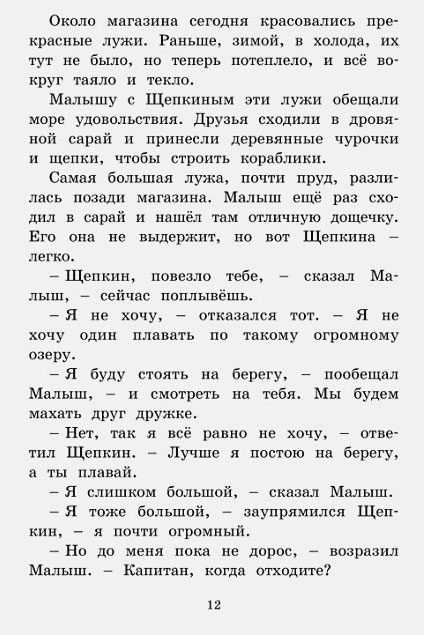 Около магазина сегодня красовались прекрасные лужи. Раньше, зимой, в холода, их тут не было, но теперь потеплело, и всё вокруг таяло и текло.

Малышу с Щепкиным эти лужи обещали море удовольствия. Друзья сходили в дровяной сарай и принесли деревянные чурочки и щепки, чтобы строить кораблики.

Самая большая лужа, почти пруд, разлилась позади магазина. Малыш ещё раз сходил в сарай и нашёл там отличную дощечку. Его она не выдержит, но вот Щепкина – легко.

– Щепкин, повезло тебе, – сказал Малыш, – сейчас поплывёшь.

– Я не хочу, – отказался тот. – Я не хочу один плавать по такому огромному озеру.

– Я буду стоять на берегу, – пообещал Малыш, – и смотреть на тебя. Мы будем махать друг дружке.

– Нет, так я всё равно не хочу, – ответил Щепкин. – Лучше я постою на берегу, а ты плавай.

– Я слишком большой, – сказал Малыш.

– Я тоже большой, – заупрямился Щепкин, – я почти огромный.

– Но до меня пока не дорос, – возразил Малыш. – Капитан, когда отходите?

12